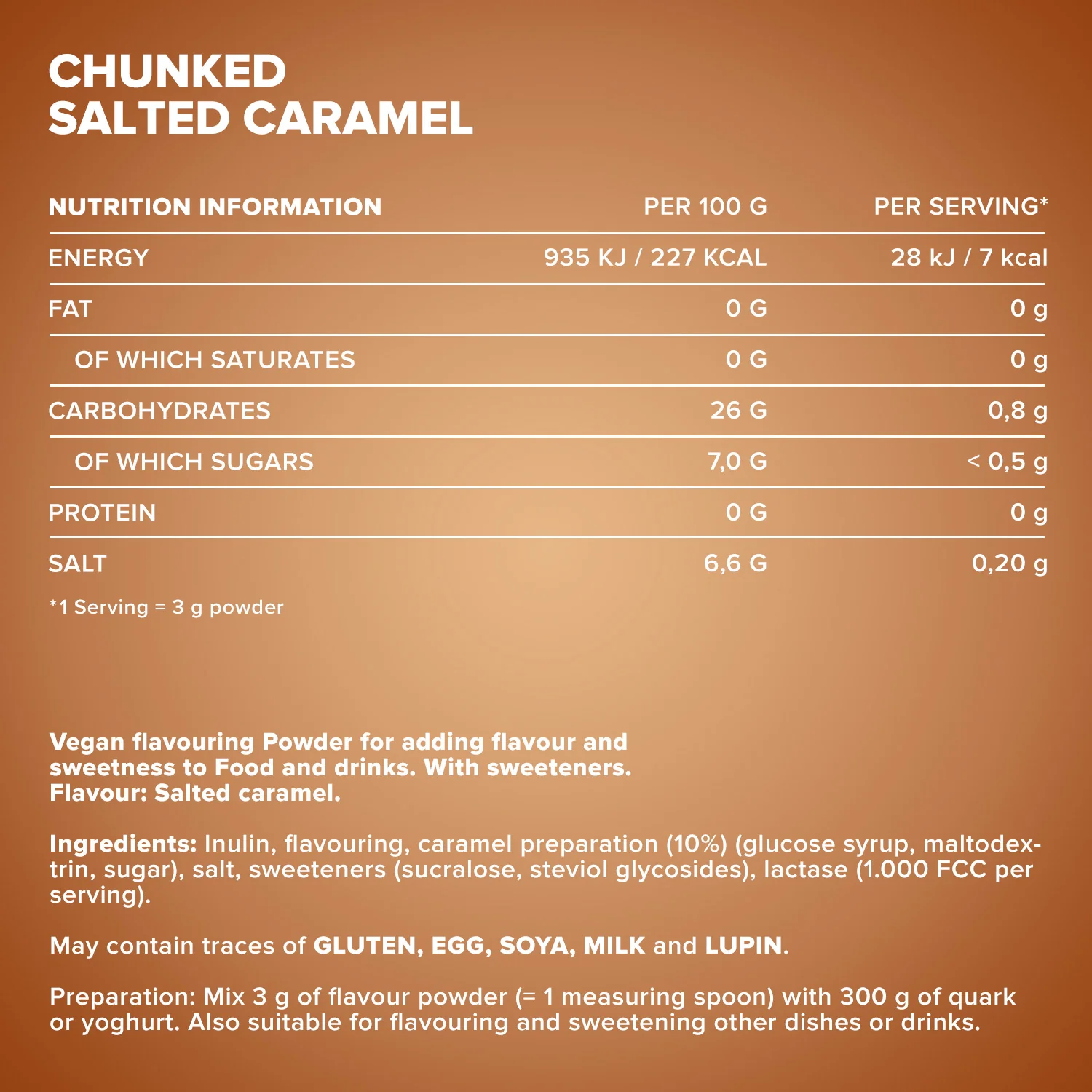 CHUNKED
SALTED CARAMEL

| NUTRITION INFORMATION | PER 100 G | PER SERVING* |
|---|---|---|
| ENERGY | 935 KJ / 227 KCAL | 28 kJ / 7 kcal |
| FAT | 0 G | 0 g |
| OF WHICH SATURATES | 0 G | 0 g |
| CARBOHYDRATES | 26 G | 0,8 g |
| OF WHICH SUGARS | 7,0 G | < 0,5 g |
| PROTEIN | 0 G | 0 g |
| SALT | 6,6 G | 0,20 g |

*1 Serving = 3 g powder

Vegan flavouring Powder for adding flavour and sweetness to Food and drinks. With sweeteners. Flavour: Salted caramel.

Ingredients: Inulin, flavouring, caramel preparation (10%) (glucose syrup, maltodextrin, sugar), salt, sweeteners (sucralose, steviol glycosides), lactase (1.000 FCC per serving).

May contain traces of GLUTEN, EGG, SOYA, MILK and LUPIN.

Preparation: Mix 3 g of flavour powder (= 1 measuring spoon) with 300 g of quark or yoghurt. Also suitable for flavouring and sweetening other dishes or drinks.